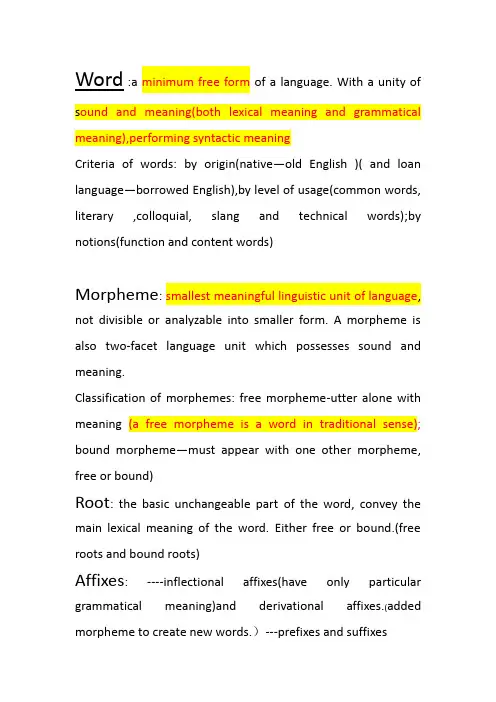 Word :a minimum free form of a language. With a unity of sound and meaning(both lexical meaning and grammatical meaning),performing syntactic meaning

Criteria of words: by origin(native—old English )( and loan language—borrowed English),by level of usage(common words, literary ,colloquial, slang and technical words);by notions(function and content words)

Morpheme: smallest meaningful linguistic unit of language, not divisible or analyzable into smaller form. A morpheme is also two-facet language unit which possesses sound and meaning.

Classification of morphemes: free morpheme-utter alone with meaning (a free morpheme is a word in traditional sense); bound morpheme—must appear with one other morpheme, free or bound)

Root: the basic unchangeable part of the word, convey the main lexical meaning of the word. Either free or bound.(free roots and bound roots)

Affixes: ----inflectional affixes(have only particular grammatical meaning)and derivational affixes.(added morpheme to create new words.）---prefixes and suffixes